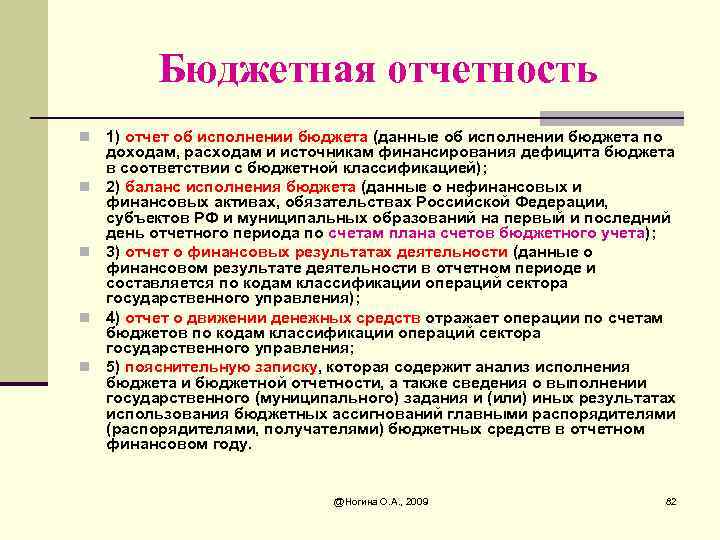 Бюджетная отчетность

1) отчет об исполнении бюджета (данные об исполнении бюджета по доходам, расходам и источникам финансирования дефицита бюджета в соответствии с бюджетной классификацией);

2) баланс исполнения бюджета (данные о нефинансовых и финансовых активах, обязательствах Российской Федерации, субъектов РФ и муниципальных образований на первый и последний день отчетного периода по счетам плана счетов бюджетного учета);

3) отчет о финансовых результатах деятельности (данные о финансовом результате деятельности в отчетном периоде и составляется по кодам классификации операций сектора государственного управления);

4) отчет о движении денежных средств отражает операции по счетам бюджетов по кодам классификации операций сектора государственного управления;

5) пояснительную записку, которая содержит анализ исполнения бюджета и бюджетной отчетности, а также сведения о выполнении государственного (муниципального) задания и (или) иных результатах использования бюджетных ассигнований главными распорядителями (распорядителями, получателями) бюджетных средств в отчетном финансовом году.

@Ногина О.А., 2009

82